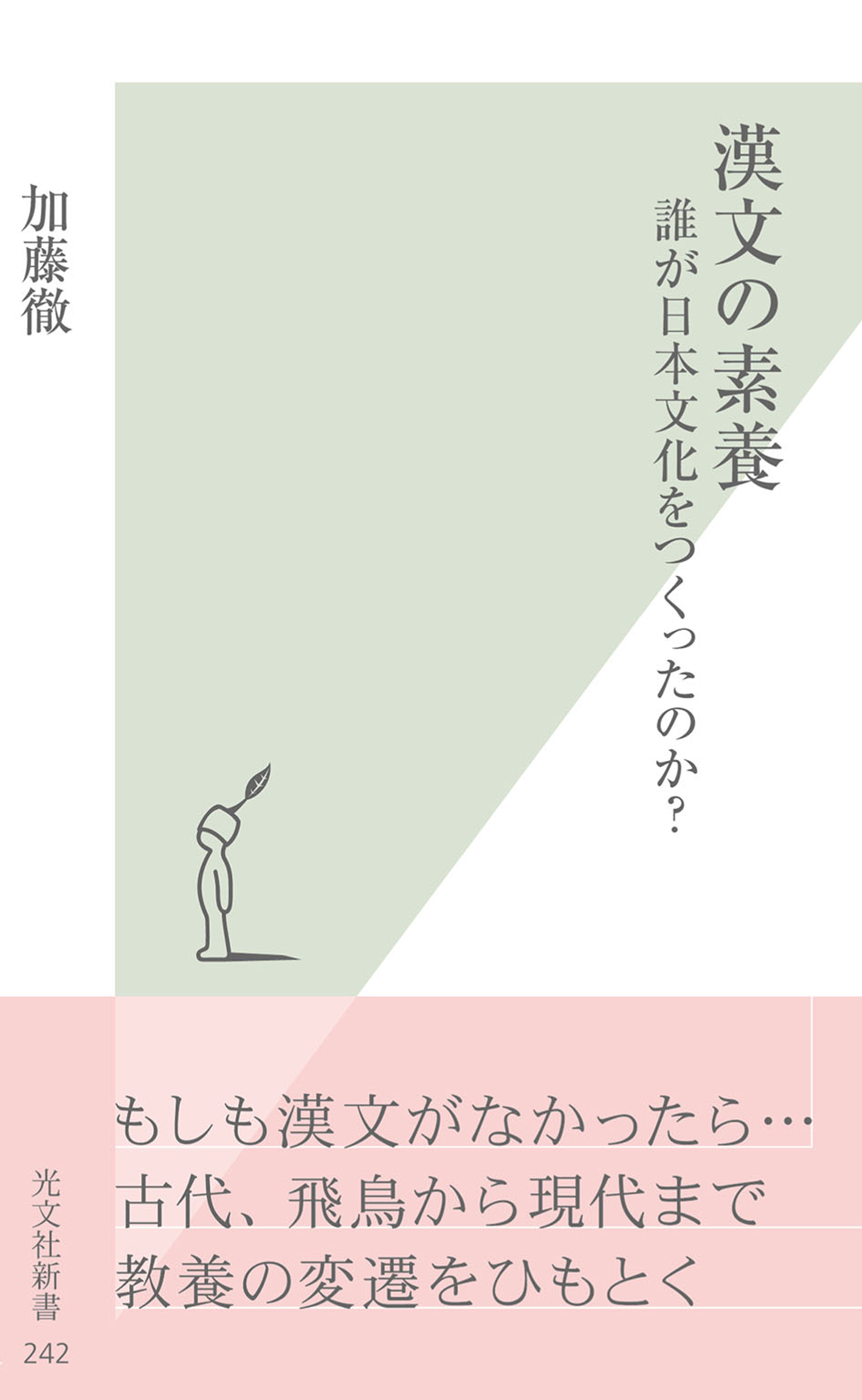 漢文の素養

誰が日本文化をつくったのか?

加藤徹

もしも漢文がなかったら…
古代、飛鳥から現代まで
教養の変遷をひもとく

光文社新書

242